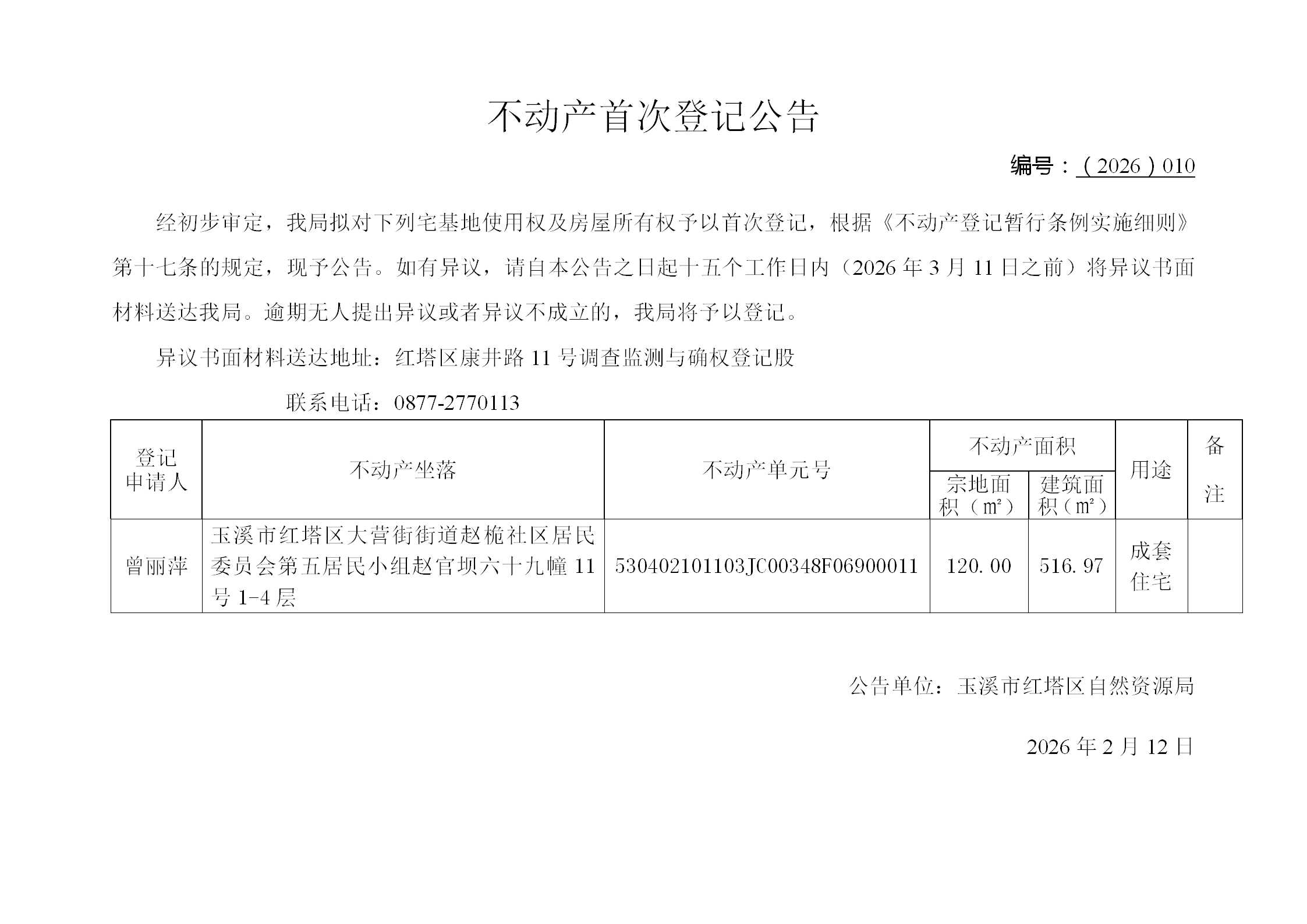 不动产首次登记公告

编号：（2026）010

经初步审定，我局拟对下列宅基地使用权及房屋所有权予以首次登记，根据《不动产登记暂行条例实施细则》第十七条的规定，现予公告。如有异议，请自本公告之日起十五个工作日内（2026年3月11日之前）将异议书面材料送达我局。逾期无人提出异议或者异议不成立的，我局将予以登记。

异议书面材料送达地址：红塔区康井路11号调查监测与确权登记股

联系电话：0877-2770113

| 登记申请人 | 不动产坐落 | 不动产单元号 | 不动产面积 宗地面积（㎡） | 不动产面积 建筑面积（㎡） | 用途 | 备注 |
|---|---|---|---|---|---|---|
| 曾丽萍 | 玉溪市红塔区大营街街道赵桅社区居民委员会第五居民小组赵官坝六十九幢11号1-4层 | 530402101103JC00348F06900011 | 120.00 | 516.97 | 成套住宅 | |

公告单位：玉溪市红塔区自然资源局

2026年2月12日